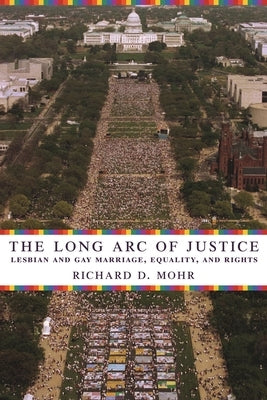 THE LONG ARC OF JUSTICE
LESBIAN AND GAY MARRIAGE, EQUALITY, AND RIGHTS
RICHARD D. MOHR